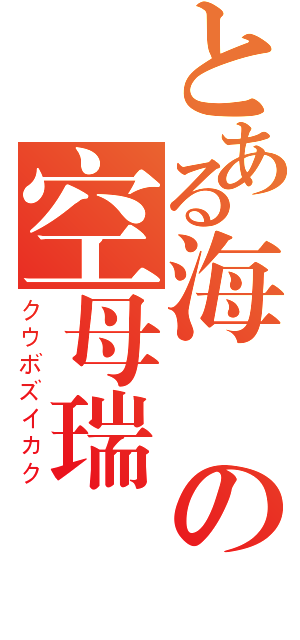 とある海の空母瑞

クウボズイカク